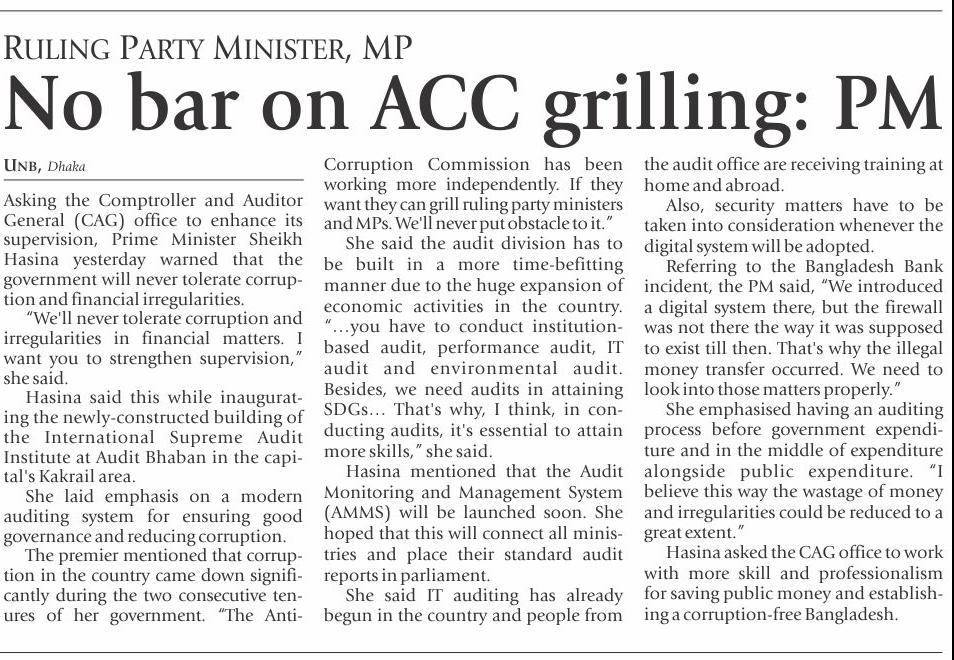 RULING PARTY MINISTER, MP

No bar on ACC grilling: PM

UNB, Dhaka

Asking the Comptroller and Auditor General (CAG) office to enhance its supervision, Prime Minister Sheikh Hasina yesterday warned that the government will never tolerate corruption and financial irregularities.

"We'll never tolerate corruption and irregularities in financial matters. I want you to strengthen supervision," she said.

Hasina said this while inaugurating the newly-constructed building of the International Supreme Audit Institute at Audit Bhaban in the capital's Kakrail area.

She laid emphasis on a modern auditing system for ensuring good governance and reducing corruption.

The premier mentioned that corruption in the country came down significantly during the two consecutive tenures of her government. "The Anti-Corruption Commission has been working more independently. If they want they can grill ruling party ministers and MPs. We'll never put obstacle to it."

She said the audit division has to be built in a more time-befitting manner due to the huge expansion of economic activities in the country. "...you have to conduct institution-based audit, performance audit, IT audit and environmental audit. Besides, we need audits in attaining SDGs... That's why, I think, in conducting audits, it's essential to attain more skills," she said.

Hasina mentioned that the Audit Monitoring and Management System (AMMS) will be launched soon. She hoped that this will connect all ministries and place their standard audit reports in parliament.

She said IT auditing has already begun in the country and people from the audit office are receiving training at home and abroad.

Also, security matters have to be taken into consideration whenever the digital system will be adopted.

Referring to the Bangladesh Bank incident, the PM said, "We introduced a digital system there, but the firewall was not there the way it was supposed to exist till then. That's why the illegal money transfer occurred. We need to look into those matters properly."

She emphasised having an auditing process before government expenditure and in the middle of expenditure alongside public expenditure. "I believe this way the wastage of money and irregularities could be reduced to a great extent."

Hasina asked the CAG office to work with more skill and professionalism for saving public money and establishing a corruption-free Bangladesh.